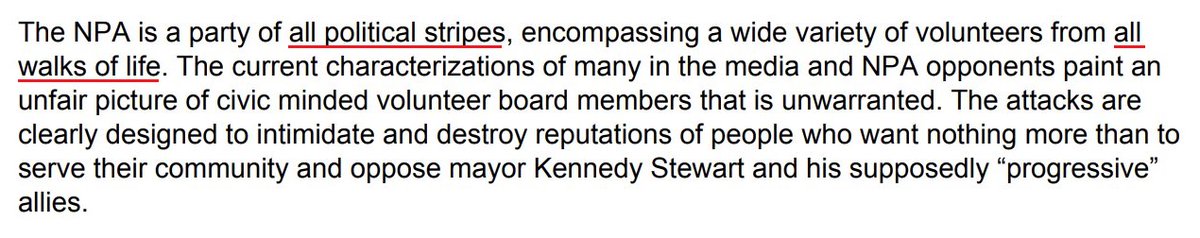 The NPA is a party of all political stripes, encompassing a wide variety of volunteers from all walks of life. The current characterizations of many in the media and NPA opponents paint an unfair picture of civic minded volunteer board members that is unwarranted. The attacks are clearly designed to intimidate and destroy reputations of people who want nothing more than to serve their community and oppose mayor Kennedy Stewart and his supposedly “progressive” allies.